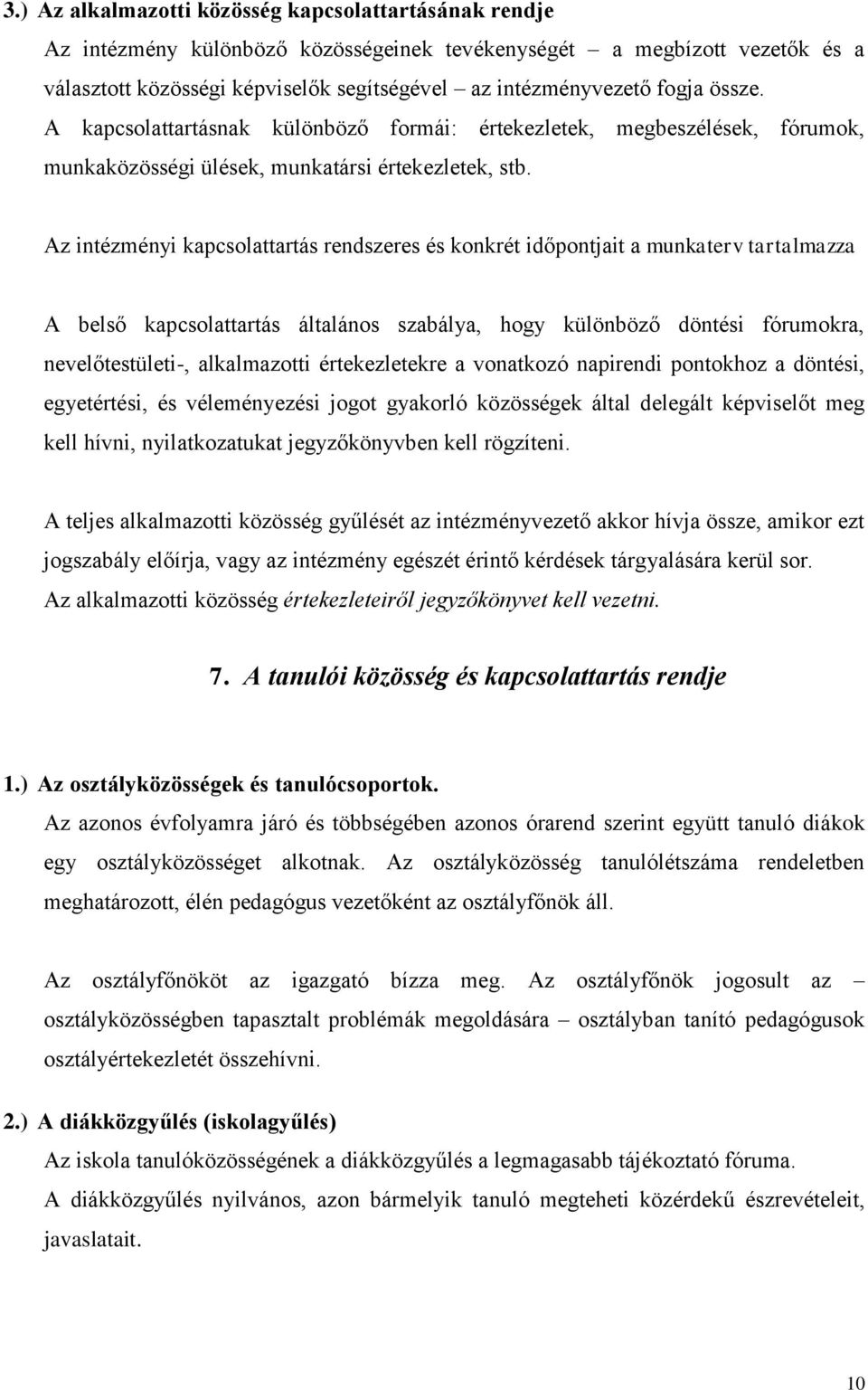 3.) Az alkalmazotti közösség kapcsolattartásának rendje

Az intézmény különböző közösségeinek tevékenységét – a megbízott vezetők és a választott közösségi képviselők segítségével – az intézményvezető fogja össze. A kapcsolattartásnak különböző formái: értekezletek, megbeszélések, fórumok, munkaközösségi ülések, munkatársi értekezletek, stb.

Az intézményi kapcsolattartás rendszeres és konkrét időpontjait a munkaterv tartalmazza

A belső kapcsolattartás általános szabálya, hogy különböző döntési fórumokra, nevelőtestületi-, alkalmazotti értekezletekre a vonatkozó napirendi pontokhoz a döntési, egyetértési, és véleményezési jogot gyakorló közösségek által delegált képviselőt meg kell hívni, nyilatkozatukat jegyzőkönyvben kell rögzíteni.

A teljes alkalmazotti közösség gyűlését az intézményvezető akkor hívja össze, amikor ezt jogszabály előírja, vagy az intézmény egészét érintő kérdések tárgyalására kerül sor. Az alkalmazotti közösség értekezleteiről jegyzőkönyvet kell vezetni.

7. A tanulói közösség és kapcsolattartás rendje

1.) Az osztályközösségek és tanulócsoportok.

Az azonos évfolyamra járó és többségében azonos órarend szerint együtt tanuló diákok egy osztályközösséget alkotnak. Az osztályközösség tanulólétszáma rendeletben meghatározott, élén pedagógus vezetőként az osztályfőnök áll.

Az osztályfőnököt az igazgató bízza meg. Az osztályfőnök jogosult az – osztályközösségben tapasztalt problémák megoldására – osztályban tanító pedagógusok osztályértekezletét összehívni.

2.) A diákközgyűlés (iskolagyűlés)

Az iskola tanulóközösségének a diákközgyűlés a legmagasabb tájékoztató fóruma. A diákközgyűlés nyilvános, azon bármelyik tanuló megteheti közérdekű észrevételeit, javaslatait.

10